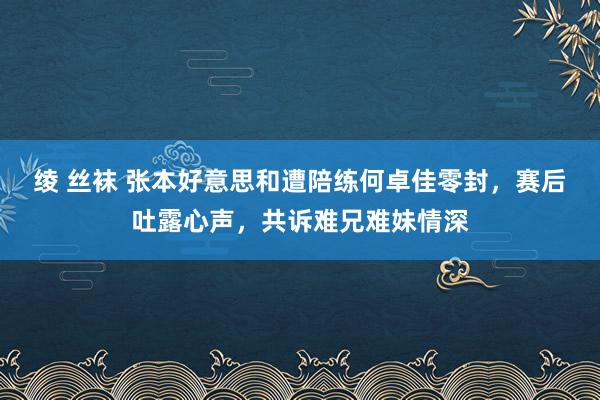 绫 丝袜 张本好意思和遭陪练何卓佳零封，赛后吐露心声，共诉难兄难妹情深